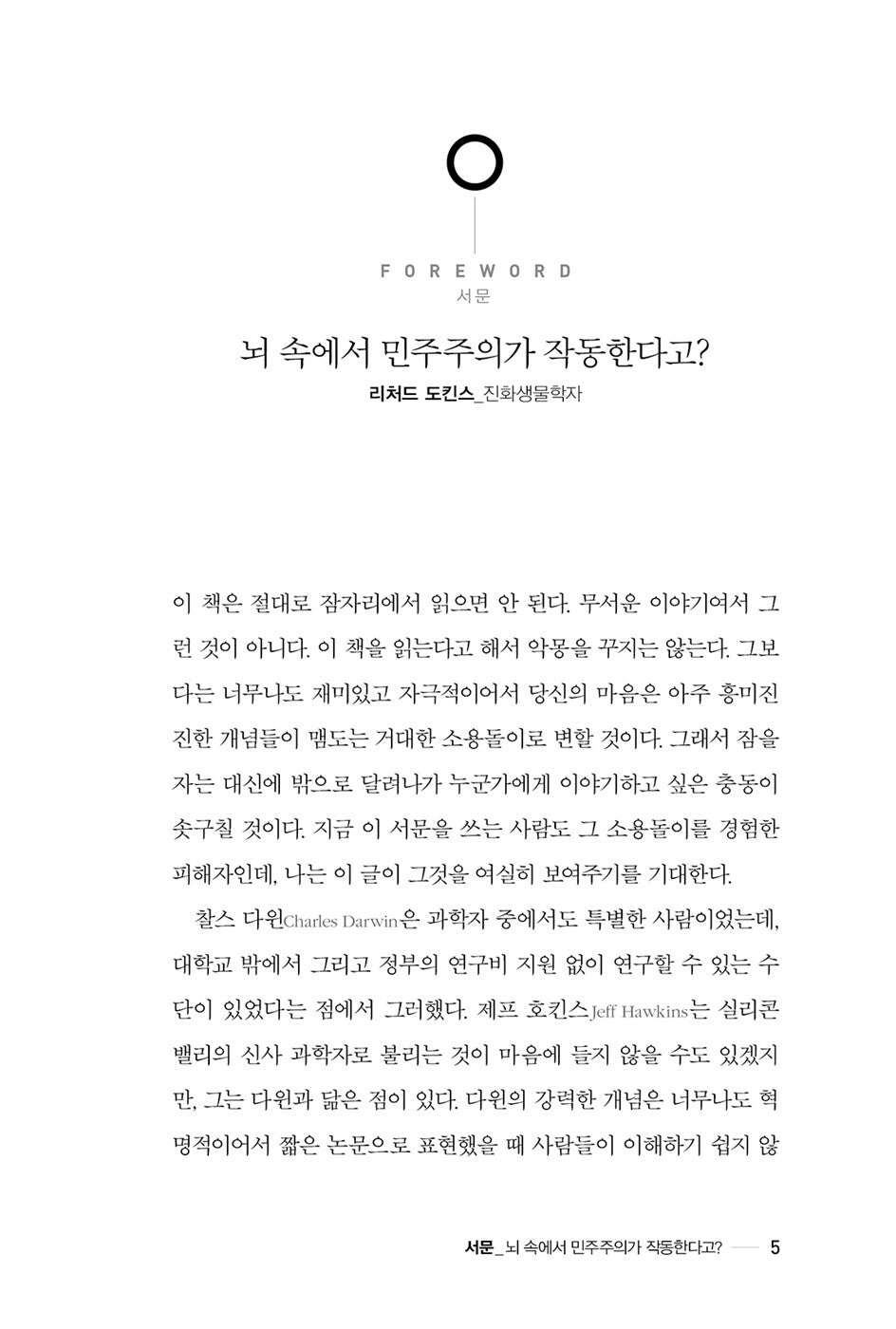 FOREWORD
서문

뇌 속에서 민주주의가 작동한다고?
리처드 도킨스_진화생물학자

이 책은 절대로 잠자리에서 읽으면 안 된다. 무서운 이야기여서 그런 것이 아니다. 이 책을 읽는다고 해서 악몽을 꾸지는 않는다. 그보다는 너무나도 재미있고 자극적이어서 당신의 마음은 아주 흥미진진한 개념들이 맴도는 거대한 소용돌이로 변할 것이다. 그래서 잠을 자는 대신에 밖으로 달려나가 누군가에게 이야기하고 싶은 충동이 솟구칠 것이다. 지금 이 서문을 쓰는 사람도 그 소용돌이를 경험한 피해자인데, 나는 이 글이 그것을 여실히 보여주기를 기대한다.

찰스 다윈Charles Darwin은 과학자 중에서도 특별한 사람이었는데, 대학교 밖에서 그리고 정부의 연구비 지원 없이 연구할 수 있는 수단이 있었다는 점에서 그러했다. 제프 호킨스Jeff Hawkins는 실리콘밸리의 신사 과학자로 불리는 것이 마음에 들지 않을 수도 있겠지만, 그는 다윈과 닮은 점이 있다. 다윈의 강력한 개념은 너무나도 혁명적이어서 짧은 논문으로 표현했을 때 사람들이 이해하기 쉽지 않

서문_뇌 속에서 민주주의가 작동한다고? 5